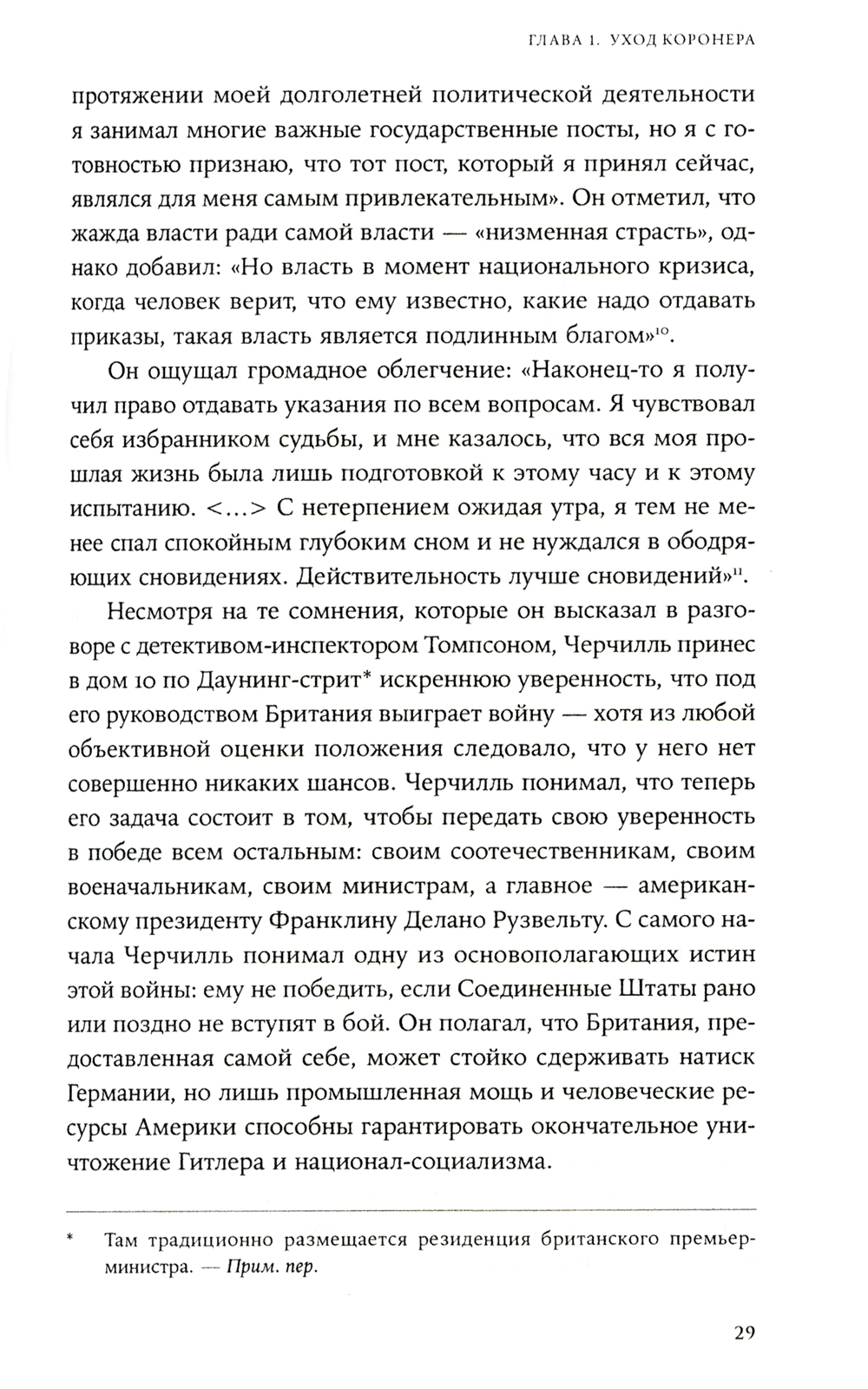 ГЛАВА 1. УХОД КОРОНЕРА

протяжении моей долголетней политической деятельности я занимал многие важные государственные посты, но я с готовностью признаю, что тот пост, который я принял сейчас, являлся для меня самым привлекательным». Он отметил, что жажда власти ради самой власти — «низменная страсть», однако добавил: «Но власть в момент национального кризиса, когда человек верит, что ему известно, какие надо отдавать приказы, такая власть является подлинным благом»$^{10}$.

Он ощущал громадное облегчение: «Наконец-то я получил право отдавать указания по всем вопросам. Я чувствовал себя избранником судьбы, и мне казалось, что вся моя прошлая жизнь была лишь подготовкой к этому часу и к этому испытанию. <...> С нетерпением ожидая утра, я тем не менее спал спокойным глубоким сном и не нуждался в ободряющих сновидениях. Действительность лучше сновидений»$^{11}$.

Несмотря на те сомнения, которые он высказал в разговоре с детективом-инспектором Томпсоном, Черчилль принес в дом 10 по Даунинг-стрит* искреннюю уверенность, что под его руководством Британия выиграет войну — хотя из любой объективной оценки положения следовало, что у него нет совершенно никаких шансов. Черчилль понимал, что теперь его задача состоит в том, чтобы передать свою уверенность в победе всем остальным: своим соотечественникам, своим военачальникам, своим министрам, а главное — американскому президенту Франклину Делано Рузвельту. С самого начала Черчилль понимал одну из основополагающих истин этой войны: ему не победить, если Соединенные Штаты рано или поздно не вступят в бой. Он полагал, что Британия, предоставленная самой себе, может стойко сдерживать натиск Германии, но лишь промышленная мощь и человеческие ресурсы Америки способны гарантировать окончательное уничтожение Гитлера и национал-социализма.

* Там традиционно размещается резиденция британского премьер-министра. — Прим. пер.

29